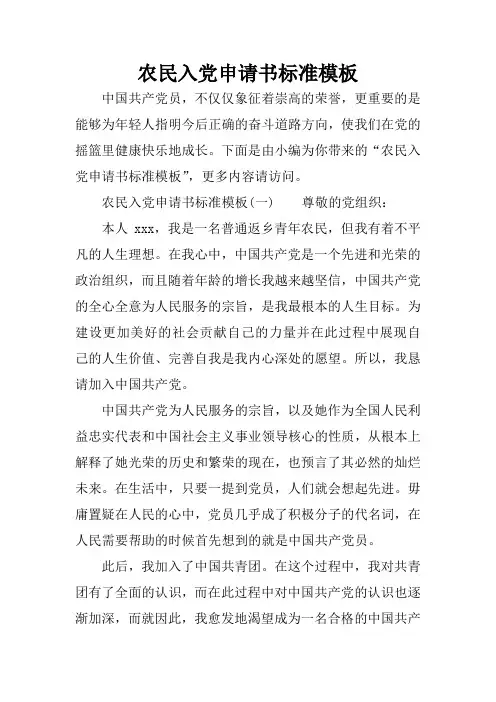 农民入党申请书标准模板

中国共产党员，不仅仅象征着崇高的荣誉，更重要的是能够为年轻人指明今后正确的奋斗道路方向，使我们在党的摇篮里健康快乐地成长。下面是由小编为你带来的“农民入党申请书标准模板”，更多内容请访问。

农民入党申请书标准模板(一)　　尊敬的党组织：

本人 xxx，我是一名普通返乡青年农民，但我有着不平凡的人生理想。在我心中，中国共产党是一个先进和光荣的政治组织，而且随着年龄的增长我越来越坚信，中国共产党的全心全意为人民服务的宗旨，是我最根本的人生目标。为建设更加美好的社会贡献自己的力量并在此过程中展现自己的人生价值、完善自我是我内心深处的愿望。所以，我恳请加入中国共产党。

中国共产党为人民服务的宗旨，以及她作为全国人民利益忠实代表和中国社会主义事业领导核心的性质，从根本上解释了她光荣的历史和繁荣的现在，也预言了其必然的灿烂未来。在生活中，只要一提到党员，人们就会想起先进。毋庸置疑在人民的心中，党员几乎成了积极分子的代名词，在人民需要帮助的时候首先想到的就是中国共产党员。

此后，我加入了中国共青团。在这个过程中，我对共青团有了全面的认识，而在此过程中对中国共产党的认识也逐渐加深，而就因此，我愈发地渴望成为一名合格的中国共产